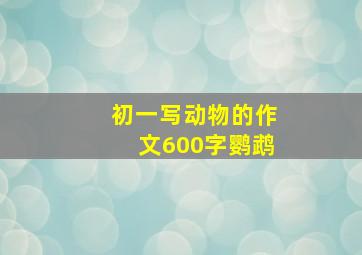 初一写动物的作文600字鹦鹉